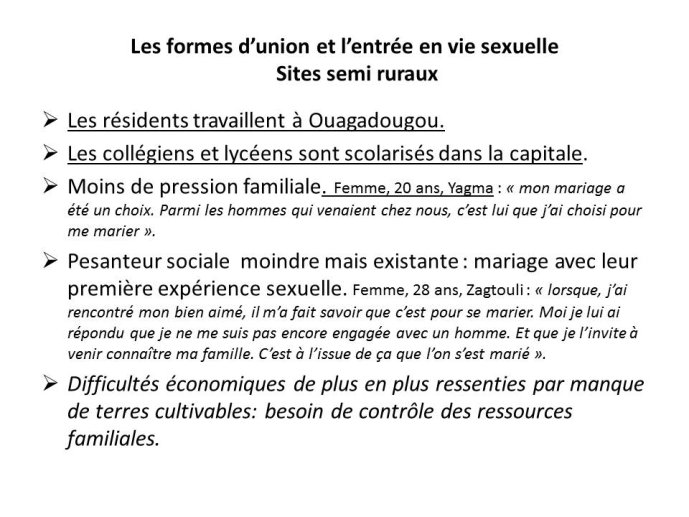 Les formes d'union et l'entrée en vie sexuelle
Sites semi ruraux

➢ Les résidents travaillent à Ouagadougou.

➢ Les collégiens et lycéens sont scolarisés dans la capitale.

➢ Moins de pression familiale. Femme, 20 ans, Yagma : « mon mariage a été un choix. Parmi les hommes qui venaient chez nous, c'est lui que j'ai choisi pour me marier ».

➢ Pesanteur sociale moindre mais existante : mariage avec leur première expérience sexuelle. Femme, 28 ans, Zagtouli : « lorsque, j'ai rencontré mon bien aimé, il m'a fait savoir que c'est pour se marier. Moi je lui ai répondu que je ne me suis pas encore engagée avec un homme. Et que je l'invite à venir connaître ma famille. C'est à l'issue de ça que l'on s'est marié ».

➢ Difficultés économiques de plus en plus ressenties par manque de terres cultivables: besoin de contrôle des ressources familiales.